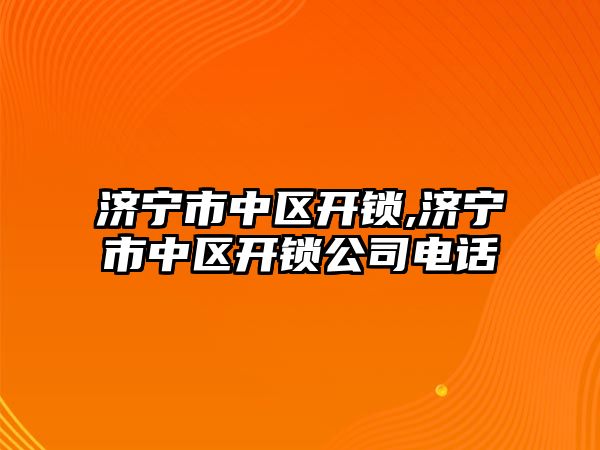 济宁市中区开锁,济宁市中区开锁公司电话